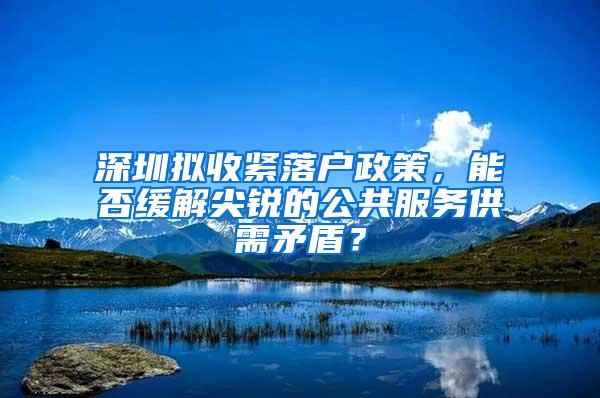 深圳拟收紧落户政策，能否缓解尖锐的公共服务供需矛盾？